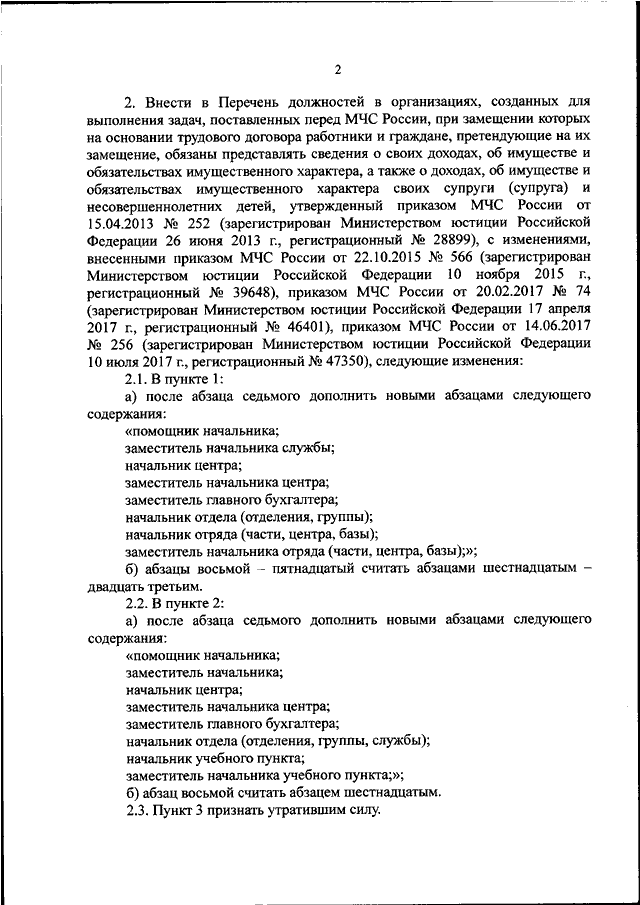 2

2. Внести в Перечень должностей в организациях, созданных для выполнения задач, поставленных перед МЧС России, при замещении которых на основании трудового договора работники и граждане, претендующие на их замещение, обязаны представлять сведения о своих доходах, об имуществе и обязательствах имущественного характера, а также о доходах, об имуществе и обязательствах имущественного характера своих супруги (супруга) и несовершеннолетних детей, утвержденный приказом МЧС России от 15.04.2013 № 252 (зарегистрирован Министерством юстиции Российской Федерации 26 июня 2013 г., регистрационный № 28899), с изменениями, внесенными приказом МЧС России от 22.10.2015 № 566 (зарегистрирован Министерством юстиции Российской Федерации 10 ноября 2015 г., регистрационный № 39648), приказом МЧС России от 20.02.2017 № 74 (зарегистрирован Министерством юстиции Российской Федерации 17 апреля 2017 г., регистрационный № 46401), приказом МЧС России от 14.06.2017 № 256 (зарегистрирован Министерством юстиции Российской Федерации 10 июля 2017 г., регистрационный № 47350), следующие изменения:

2.1. В пункте 1:

а) после абзаца седьмого дополнить новыми абзацами следующего содержания:

«помощник начальника;

заместитель начальника службы;

начальник центра;

заместитель начальника центра;

заместитель главного бухгалтера;

начальник отдела (отделения, группы);

начальник отряда (части, центра, базы);

заместитель начальника отряда (части, центра, базы);»;

б) абзацы восьмой – пятнадцатый считать абзацами шестнадцатым – двадцать третьим.

2.2. В пункте 2:

а) после абзаца седьмого дополнить новыми абзацами следующего содержания:

«помощник начальника;

заместитель начальника;

начальник центра;

заместитель начальника центра;

заместитель главного бухгалтера;

начальник отдела (отделения, группы, службы);

начальник учебного пункта;

заместитель начальника учебного пункта;»;

б) абзац восьмой считать абзацем шестнадцатым.

2.3. Пункт 3 признать утратившим силу.